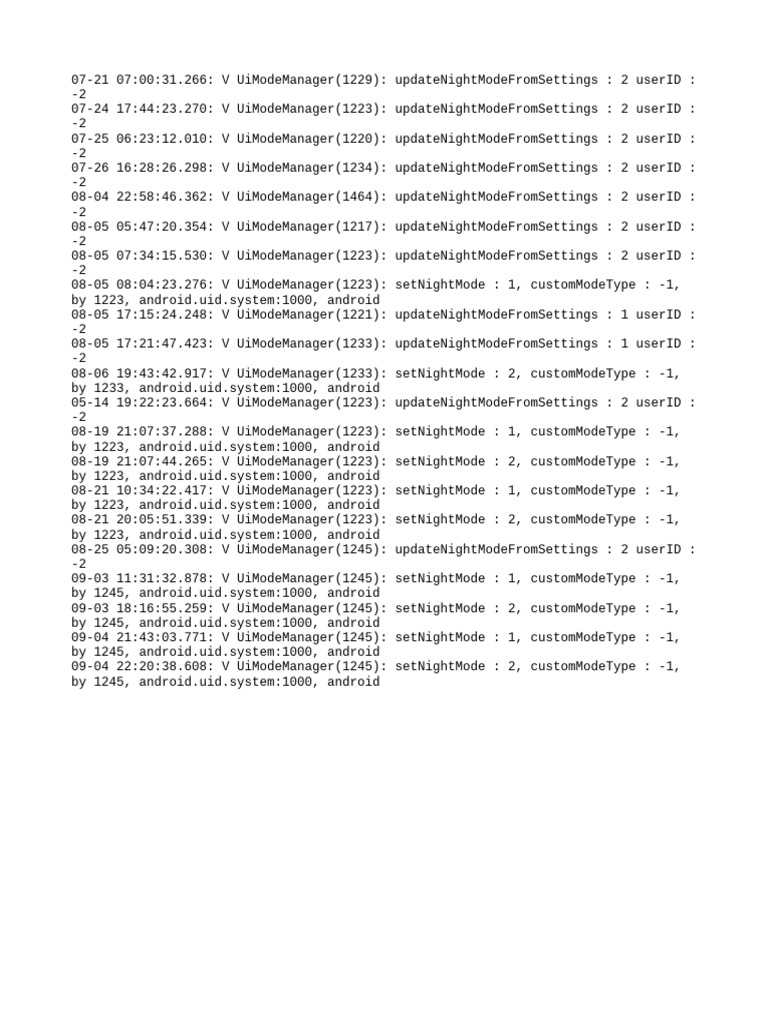 07-21 07:00:31.266: V UiModeManager(1229): updateNightModeFromSettings : 2 userID : -2
07-24 17:44:23.270: V UiModeManager(1223): updateNightModeFromSettings : 2 userID : -2
07-25 06:23:12.010: V UiModeManager(1220): updateNightModeFromSettings : 2 userID : -2
07-26 16:28:26.298: V UiModeManager(1234): updateNightModeFromSettings : 2 userID : -2
08-04 22:58:46.362: V UiModeManager(1464): updateNightModeFromSettings : 2 userID : -2
08-05 05:47:20.354: V UiModeManager(1217): updateNightModeFromSettings : 2 userID : -2
08-05 07:34:15.530: V UiModeManager(1223): updateNightModeFromSettings : 2 userID : -2
08-05 08:04:23.276: V UiModeManager(1223): setNightMode : 1, customModeType : -1, by 1223, android.uid.system:1000, android
08-05 17:15:24.248: V UiModeManager(1221): updateNightModeFromSettings : 1 userID : -2
08-05 17:21:47.423: V UiModeManager(1233): updateNightModeFromSettings : 1 userID : -2
08-06 19:43:42.917: V UiModeManager(1233): setNightMode : 2, customModeType : -1, by 1233, android.uid.system:1000, android
05-14 19:22:23.664: V UiModeManager(1223): updateNightModeFromSettings : 2 userID : -2
08-19 21:07:37.288: V UiModeManager(1223): setNightMode : 1, customModeType : -1, by 1223, android.uid.system:1000, android
08-19 21:07:44.265: V UiModeManager(1223): setNightMode : 2, customModeType : -1, by 1223, android.uid.system:1000, android
08-21 10:34:22.417: V UiModeManager(1223): setNightMode : 1, customModeType : -1, by 1223, android.uid.system:1000, android
08-21 20:05:51.339: V UiModeManager(1223): setNightMode : 2, customModeType : -1, by 1223, android.uid.system:1000, android
08-25 05:09:20.308: V UiModeManager(1245): updateNightModeFromSettings : 2 userID : -2
09-03 11:31:32.878: V UiModeManager(1245): setNightMode : 1, customModeType : -1, by 1245, android.uid.system:1000, android
09-03 18:16:55.259: V UiModeManager(1245): setNightMode : 2, customModeType : -1, by 1245, android.uid.system:1000, android
09-04 21:43:03.771: V UiModeManager(1245): setNightMode : 1, customModeType : -1, by 1245, android.uid.system:1000, android
09-04 22:20:38.608: V UiModeManager(1245): setNightMode : 2, customModeType : -1, by 1245, android.uid.system:1000, android